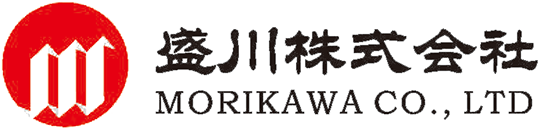 盛川株式会社
MORIKAWA CO., LTD